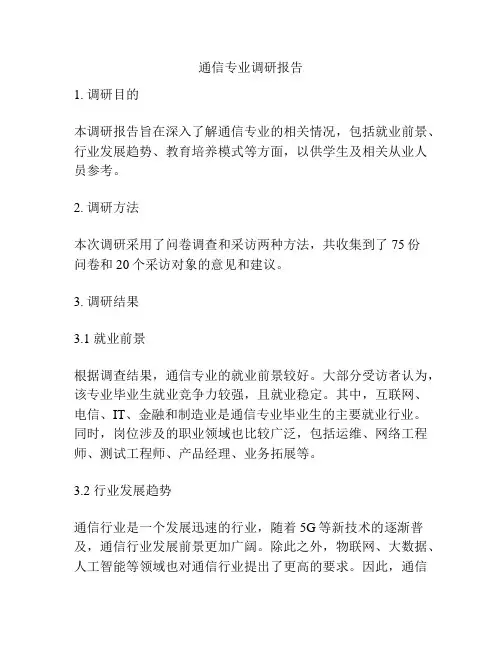 通信专业调研报告

1. 调研目的

本调研报告旨在深入了解通信专业的相关情况，包括就业前景、行业发展趋势、教育培养模式等方面，以供学生及相关从业人员参考。

2. 调研方法

本次调研采用了问卷调查和采访两种方法，共收集到了 75 份问卷和 20 个采访对象的意见和建议。

3. 调研结果

3.1 就业前景

根据调查结果，通信专业的就业前景较好。大部分受访者认为，该专业毕业生就业竞争力较强，且就业稳定。其中，互联网、电信、IT、金融和制造业是通信专业毕业生的主要就业行业。同时，岗位涉及的职业领域也比较广泛，包括运维、网络工程师、测试工程师、产品经理、业务拓展等。

3.2 行业发展趋势

通信行业是一个发展迅速的行业，随着 5G 等新技术的逐渐普及，通信行业发展前景更加广阔。除此之外，物联网、大数据、人工智能等领域也对通信行业提出了更高的要求。因此，通信